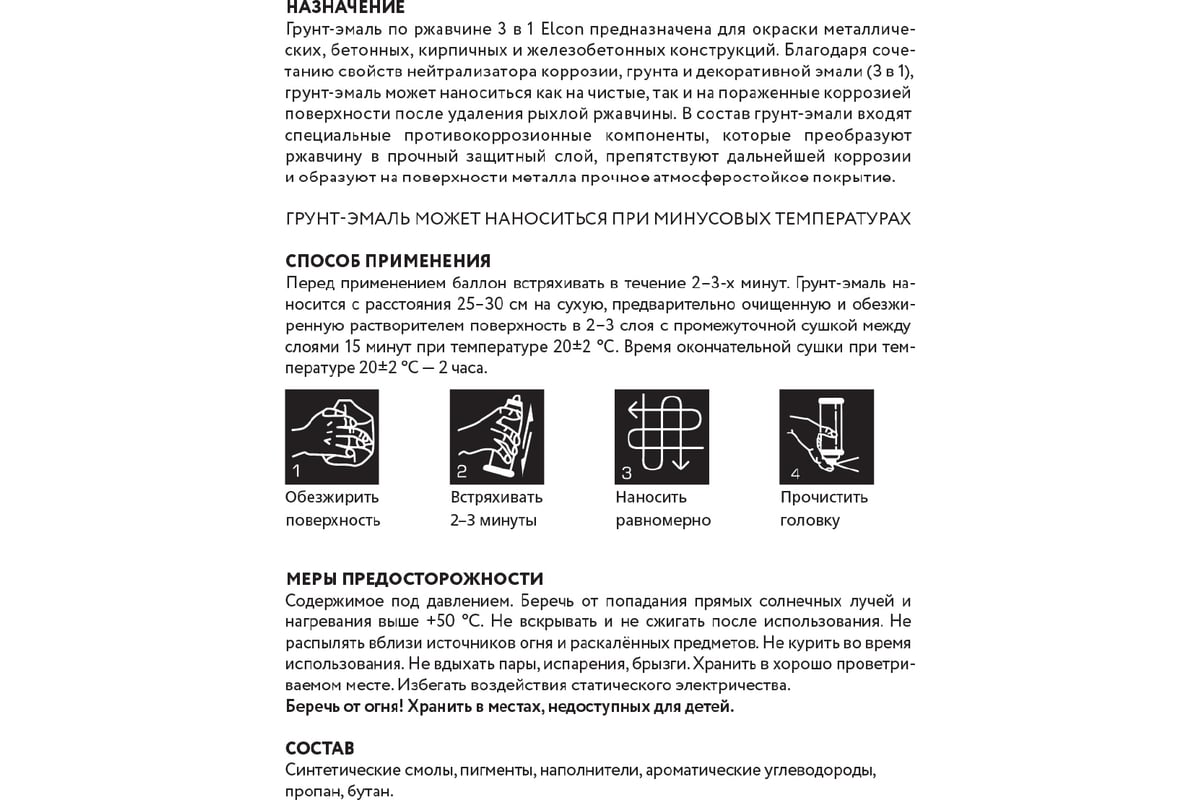 НАЗНАЧЕНИЕ
Грунт-эмаль по ржавчине 3 в 1 Elcon предназначена для окраски металлических, бетонных, кирпичных и железобетонных конструкций. Благодаря сочетанию свойств нейтрализатора коррозии, грунта и декоративной эмали (3 в 1), грунт-эмаль может наноситься как на чистые, так и на пораженные коррозией поверхности после удаления рыхлой ржавчины. В состав грунт-эмали входят специальные противокоррозионные компоненты, которые преобразуют ржавчину в прочный защитный слой, препятствуют дальнейшей коррозии и образуют на поверхности металла прочное атмосферостойкое покрытие.

ГРУНТ-ЭМАЛЬ МОЖЕТ НАНОСИТЬСЯ ПРИ МИНУСОВЫХ ТЕМПЕРАТУРАХ

СПОСОБ ПРИМЕНЕНИЯ
Перед применением баллон встряхивать в течение 2–3-х минут. Грунт-эмаль наносится с расстояния 25–30 см на сухую, предварительно очищенную и обезжиренную растворителем поверхность в 2–3 слоя с промежуточной сушкой между слоями 15 минут при температуре 20±2 °С. Время окончательной сушки при температуре 20±2 °С — 2 часа.

1
Обезжирить поверхность

2
Встряхивать 2–3 минуты

3
Наносить равномерно

4
Прочистить головку

МЕРЫ ПРЕДОСТОРОЖНОСТИ
Содержимое под давлением. Беречь от попадания прямых солнечных лучей и нагревания выше +50 °С. Не вскрывать и не сжигать после использования. Не распылять вблизи источников огня и раскалённых предметов. Не курить во время использования. Не вдыхать пары, испарения, брызги. Хранить в хорошо проветриваемом месте. Избегать воздействия статического электричества.
Беречь от огня! Хранить в местах, недоступных для детей.

СОСТАВ
Синтетические смолы, пигменты, наполнители, ароматические углеводороды, пропан, бутан.